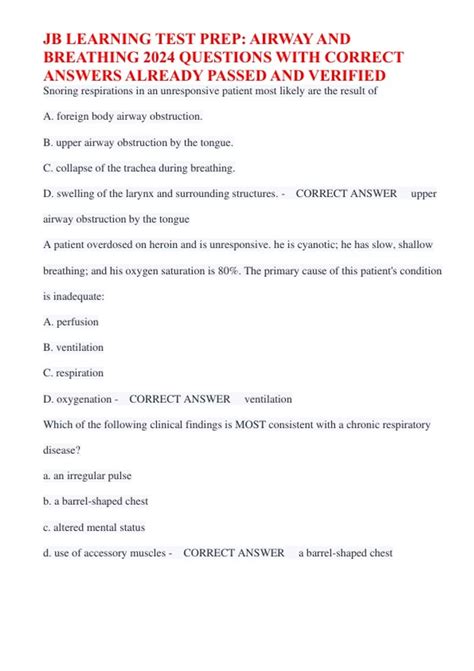 JB LEARNING TEST PREP: AIRWAY AND BREATHING 2024 QUESTIONS WITH CORRECT ANSWERS ALREADY PASSED AND VERIFIED

Snoring respirations in an unresponsive patient most likely are the result of

A. foreign body airway obstruction.

B. upper airway obstruction by the tongue.

C. collapse of the trachea during breathing.

D. swelling of the larynx and surrounding structures. - CORRECT ANSWER upper airway obstruction by the tongue

A patient overdosed on heroin and is unresponsive. he is cyanotic; he has slow, shallow breathing; and his oxygen saturation is 80%. The primary cause of this patient's condition is inadequate:

A. perfusion

B. ventilation

C. respiration

D. oxygenation - CORRECT ANSWER ventilation

Which of the following clinical findings is MOST consistent with a chronic respiratory disease?

a. an irregular pulse

b. a barrel-shaped chest

c. altered mental status

d. use of accessory muscles - CORRECT ANSWER a barrel-shaped chest